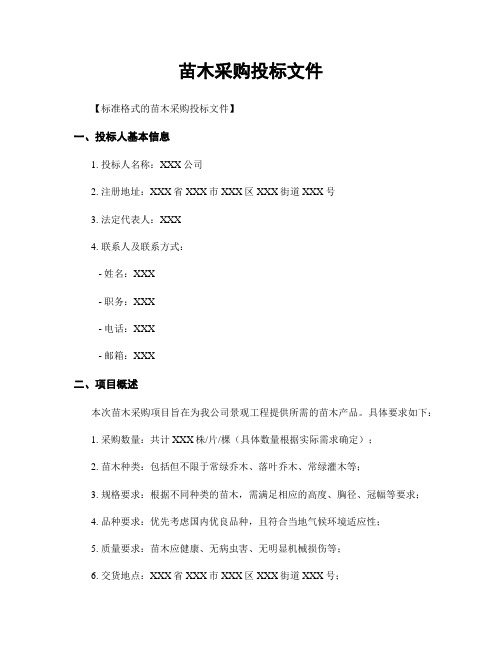 苗木采购投标文件

【标准格式的苗木采购投标文件】

一、投标人基本信息

1. 投标人名称：XXX 公司

2. 注册地址：XXX 省 XXX 市 XXX 区 XXX 街道 XXX 号

3. 法定代表人：XXX

4. 联系人及联系方式：

- 姓名：XXX

- 职务：XXX

- 电话：XXX

- 邮箱：XXX

二、项目概述

本次苗木采购项目旨在为我公司景观工程提供所需的苗木产品。具体要求如下：

1. 采购数量：共计 XXX 株/片/棵（具体数量根据实际需求确定）；

2. 苗木种类：包括但不限于常绿乔木、落叶乔木、常绿灌木等；

3. 规格要求：根据不同种类的苗木，需满足相应的高度、胸径、冠幅等要求；

4. 品种要求：优先考虑国内优良品种，且符合当地气候环境适应性；

5. 质量要求：苗木应健康、无病虫害、无明显机械损伤等；

6. 交货地点：XXX 省 XXX 市 XXX 区 XXX 街道 XXX 号；